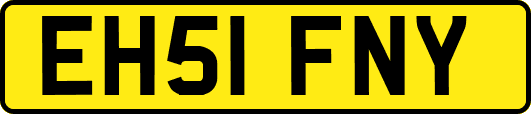 EH51 FNY